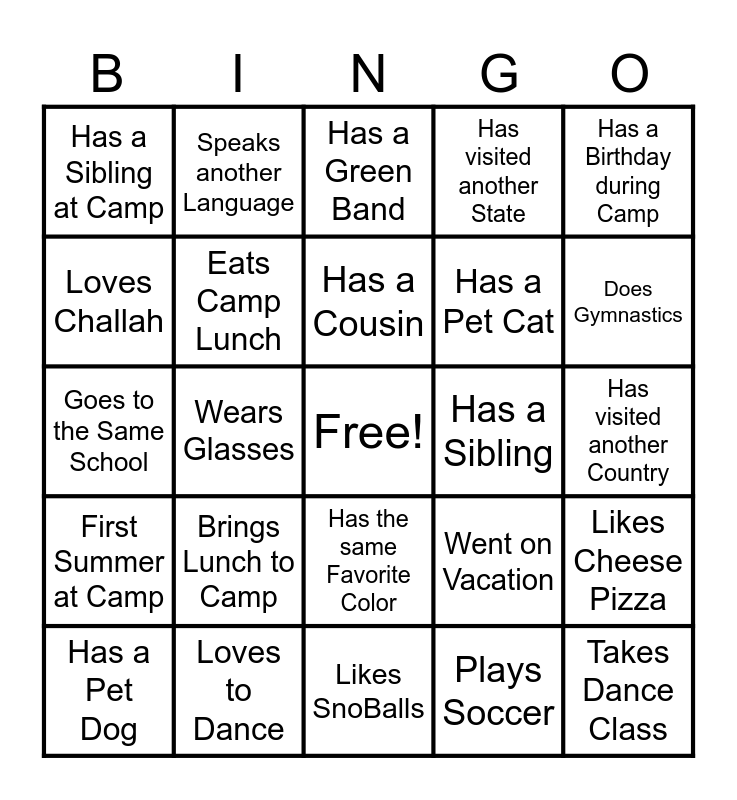 | B | I | N | G | O |
|---|---|---|---|---|
| Has a Sibling at Camp | Speaks another Language | Has a Green Band | Has visited another State | Has a Birthday during Camp |
| Loves Challah | Eats Camp Lunch | Has a Cousin | Has a Pet Cat | Does Gymnastics |
| Goes to the Same School | Wears Glasses | Free! | Has a Sibling | Has visited another Country |
| First Summer at Camp | Brings Lunch to Camp | Has the same Favorite Color | Went on Vacation | Likes Cheese Pizza |
| Has a Pet Dog | Loves to Dance | Likes SnoBalls | Plays Soccer | Takes Dance Class |